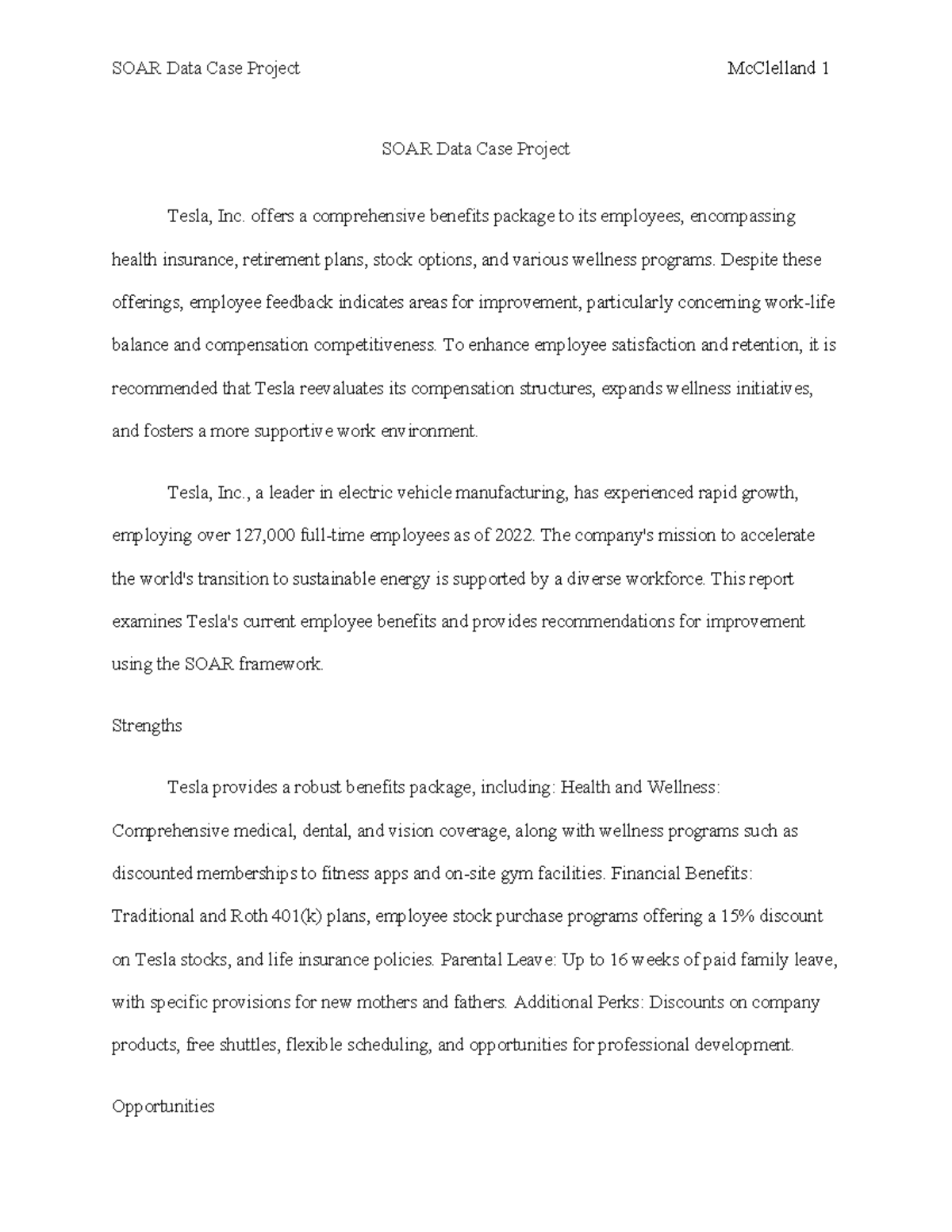 SOAR Data Case Project McClelland 1

SOAR Data Case Project

Tesla, Inc. offers a comprehensive benefits package to its employees, encompassing health insurance, retirement plans, stock options, and various wellness programs. Despite these offerings, employee feedback indicates areas for improvement, particularly concerning work-life balance and compensation competitiveness. To enhance employee satisfaction and retention, it is recommended that Tesla reevaluates its compensation structures, expands wellness initiatives, and fosters a more supportive work environment.

Tesla, Inc., a leader in electric vehicle manufacturing, has experienced rapid growth, employing over 127,000 full-time employees as of 2022. The company's mission to accelerate the world's transition to sustainable energy is supported by a diverse workforce. This report examines Tesla's current employee benefits and provides recommendations for improvement using the SOAR framework.

Strengths

Tesla provides a robust benefits package, including: Health and Wellness: Comprehensive medical, dental, and vision coverage, along with wellness programs such as discounted memberships to fitness apps and on-site gym facilities. Financial Benefits: Traditional and Roth 401(k) plans, employee stock purchase programs offering a 15% discount on Tesla stocks, and life insurance policies. Parental Leave: Up to 16 weeks of paid family leave, with specific provisions for new mothers and fathers. Additional Perks: Discounts on company products, free shuttles, flexible scheduling, and opportunities for professional development.

Opportunities